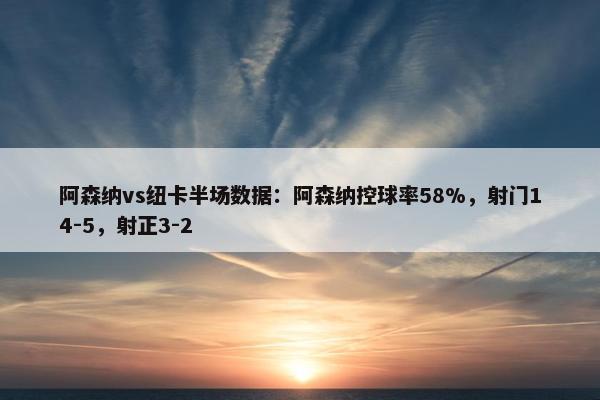 阿森纳vs纽卡半场数据：阿森纳控球率58%，射门14-5，射正3-2